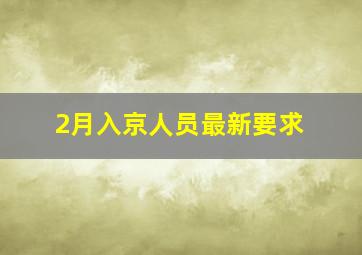 2月入京人员最新要求